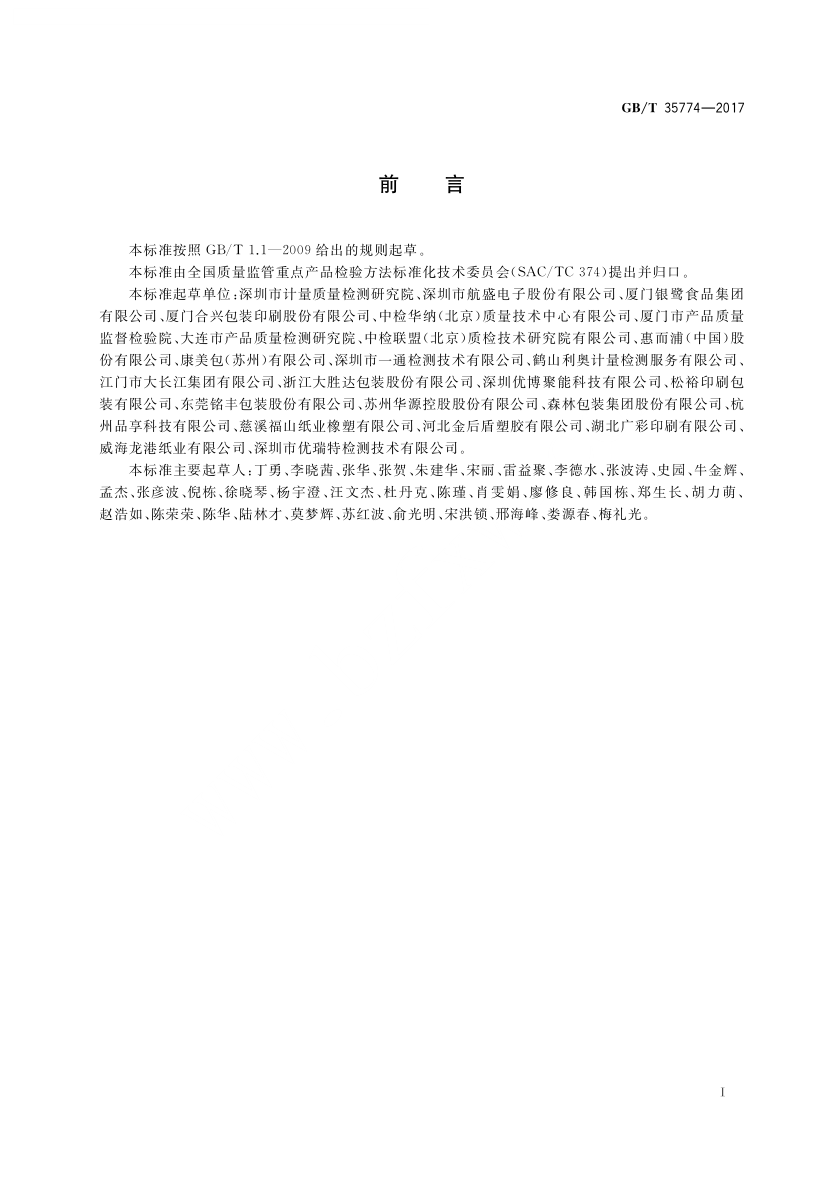 GB/T 35774—2017

前　言

本标准按照 GB/T 1.1—2009 给出的规则起草。

本标准由全国质量监管重点产品检验方法标准化技术委员会(SAC/TC 374)提出并归口。

本标准起草单位:深圳市计量质量检测研究院、深圳市航盛电子股份有限公司、厦门银鹭食品集团有限公司、厦门合兴包装印刷股份有限公司、中检华纳(北京)质量技术中心有限公司、厦门市产品质量监督检验院、大连市产品质量检测研究院、中检联盟(北京)质检技术研究院有限公司、惠而浦(中国)股份有限公司、康美包(苏州)有限公司、深圳市一通检测技术有限公司、鹤山利奥计量检测服务有限公司、江门市大长江集团有限公司、浙江大胜达包装股份有限公司、深圳优博聚能科技有限公司、松裕印刷包装有限公司、东莞铭丰包装股份有限公司、苏州华源控股股份有限公司、森林包装集团股份有限公司、杭州品享科技有限公司、慈溪福山纸业橡塑有限公司、河北金后盾塑胶有限公司、湖北广彩印刷有限公司、威海龙港纸业有限公司、深圳市优瑞特检测技术有限公司。

本标准主要起草人:丁勇、李晓茜、张华、张贺、朱建华、宋丽、雷益聚、李德水、张波涛、史园、牛金辉、孟杰、张彦波、倪栋、徐晓琴、杨宇澄、汪文杰、杜丹克、陈瑾、肖雯娟、廖修良、韩国栋、郑生长、胡力萌、赵浩如、陈荣荣、陈华、陆林才、莫梦辉、苏红波、俞光明、宋洪锁、邢海峰、娄源春、梅礼光。

I